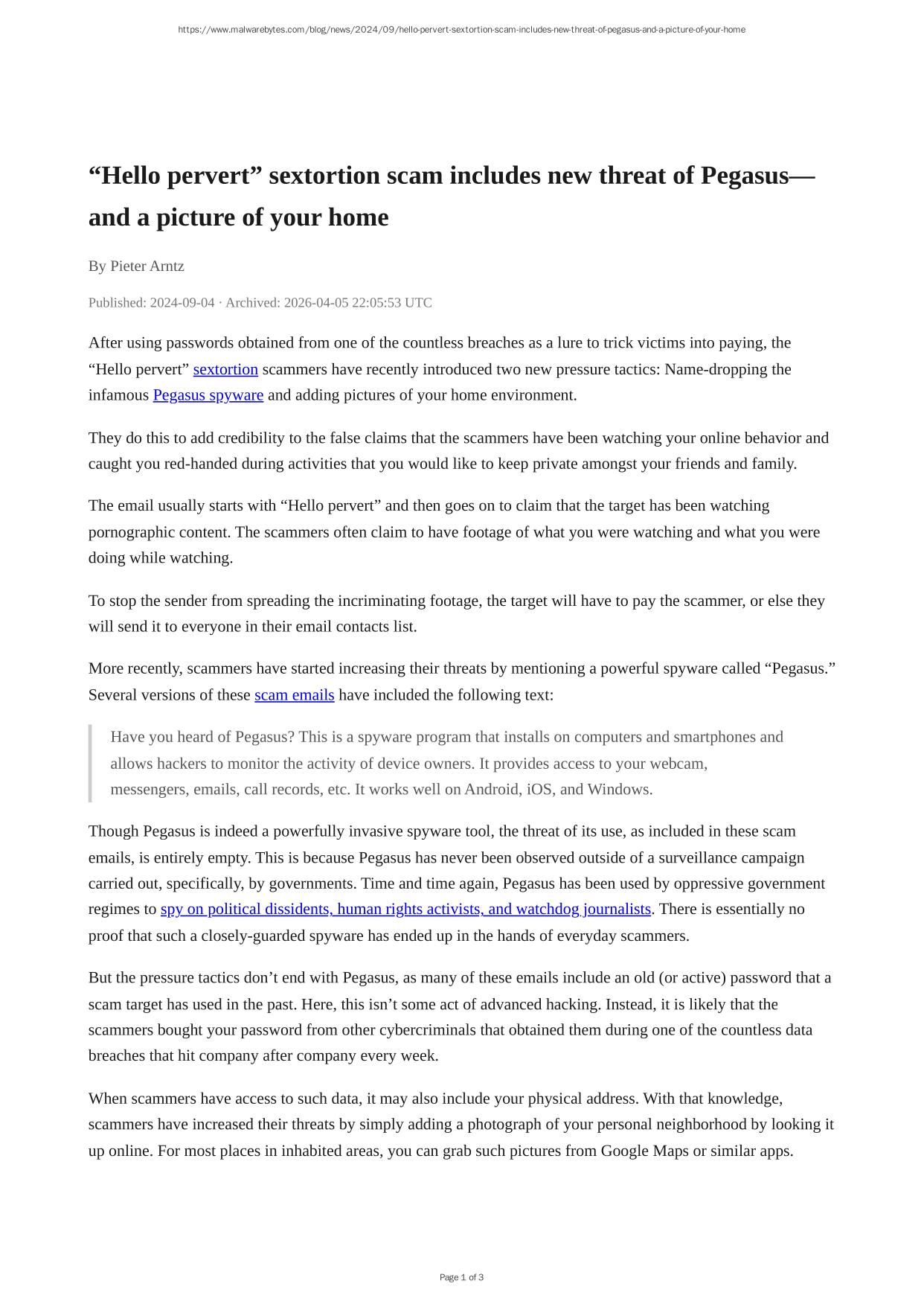 https://www.malwarebytes.com/blog/news/2024/09/hello-pervert-sextortion-scam-includes-new-threat-of-pegasus-and-a-picture-of-your-home

“Hello pervert” sextortion scam includes new threat of Pegasus—and a picture of your home

By Pieter Arntz

Published: 2024-09-04 · Archived: 2026-04-05 22:05:53 UTC

After using passwords obtained from one of the countless breaches as a lure to trick victims into paying, the “Hello pervert” sextortion scammers have recently introduced two new pressure tactics: Name-dropping the infamous Pegasus spyware and adding pictures of your home environment.

They do this to add credibility to the false claims that the scammers have been watching your online behavior and caught you red-handed during activities that you would like to keep private amongst your friends and family.

The email usually starts with “Hello pervert” and then goes on to claim that the target has been watching pornographic content. The scammers often claim to have footage of what you were watching and what you were doing while watching.

To stop the sender from spreading the incriminating footage, the target will have to pay the scammer, or else they will send it to everyone in their email contacts list.

More recently, scammers have started increasing their threats by mentioning a powerful spyware called “Pegasus.” Several versions of these scam emails have included the following text:

Have you heard of Pegasus? This is a spyware program that installs on computers and smartphones and allows hackers to monitor the activity of device owners. It provides access to your webcam, messengers, emails, call records, etc. It works well on Android, iOS, and Windows.

Though Pegasus is indeed a powerfully invasive spyware tool, the threat of its use, as included in these scam emails, is entirely empty. This is because Pegasus has never been observed outside of a surveillance campaign carried out, specifically, by governments. Time and time again, Pegasus has been used by oppressive government regimes to spy on political dissidents, human rights activists, and watchdog journalists. There is essentially no proof that such a closely-guarded spyware has ended up in the hands of everyday scammers.

But the pressure tactics don’t end with Pegasus, as many of these emails include an old (or active) password that a scam target has used in the past. Here, this isn’t some act of advanced hacking. Instead, it is likely that the scammers bought your password from other cybercriminals that obtained them during one of the countless data breaches that hit company after company every week.

When scammers have access to such data, it may also include your physical address. With that knowledge, scammers have increased their threats by simply adding a photograph of your personal neighborhood by looking it up online. For most places in inhabited areas, you can grab such pictures from Google Maps or similar apps.

Page 1 of 3